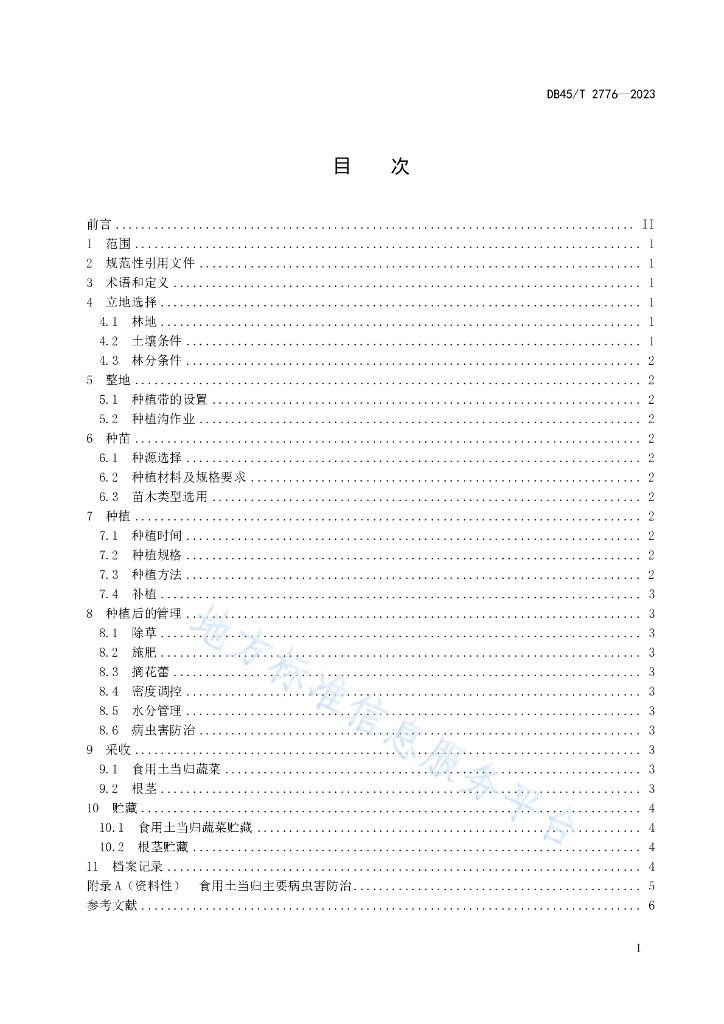 DB45/T 2776—2023

目　次

前言 ........ II
1　范围 ........ 1
2　规范性引用文件 ........ 1
3　术语和定义 ........ 1
4　立地选择 ........ 1
4.1　林地 ........ 1
4.2　土壤条件 ........ 1
4.3　林分条件 ........ 2
5　整地 ........ 2
5.1　种植带的设置 ........ 2
5.2　种植沟作业 ........ 2
6　种苗 ........ 2
6.1　种源选择 ........ 2
6.2　种植材料及规格要求 ........ 2
6.3　苗木类型选用 ........ 2
7　种植 ........ 2
7.1　种植时间 ........ 2
7.2　种植规格 ........ 2
7.3　种植方法 ........ 2
7.4　补植 ........ 3
8　种植后的管理 ........ 3
8.1　除草 ........ 3
8.2　施肥 ........ 3
8.3　摘花蕾 ........ 3
8.4　密度调控 ........ 3
8.5　水分管理 ........ 3
8.6　病虫害防治 ........ 3
9　采收 ........ 3
9.1　食用土当归蔬菜 ........ 3
9.2　根茎 ........ 3
10　贮藏 ........ 4
10.1　食用土当归蔬菜贮藏 ........ 4
10.2　根茎贮藏 ........ 4
11　档案记录 ........ 4
附录 A（资料性）　食用土当归主要病虫害防治 ........ 5
参考文献 ........ 6

地方标准信息服务平台

I